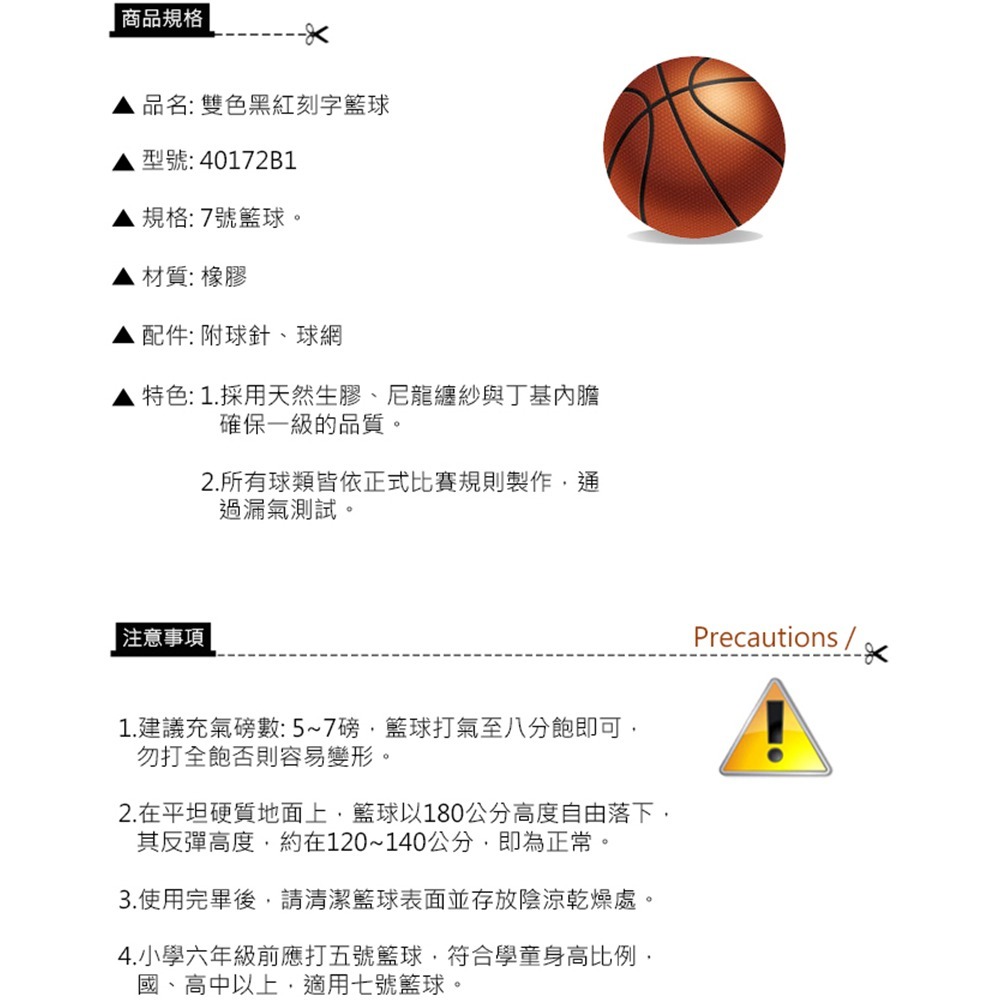 商品規格

▲ 品名: 雙色黑紅刻字籃球

▲ 型號: 40172B1

▲ 規格: 7號籃球。

▲ 材質: 橡膠

▲ 配件: 附球針、球網

▲ 特色: 1.採用天然生膠、尼龍纏紗與丁基內膽確保一級的品質。

2.所有球類皆依正式比賽規則製作，通過漏氣測試。

注意事項

Precautions /

1.建議充氣磅數: 5~7磅，籃球打氣至八分飽即可，勿打全飽否則容易變形。

2.在平坦硬質地面上，籃球以180公分高度自由落下，其反彈高度，約在120~140公分，即為正常。

3.使用完畢後，請清潔籃球表面並存放陰涼乾燥處。

4.小學六年級前應打五號籃球，符合學童身高比例，國、高中以上，適用七號籃球。